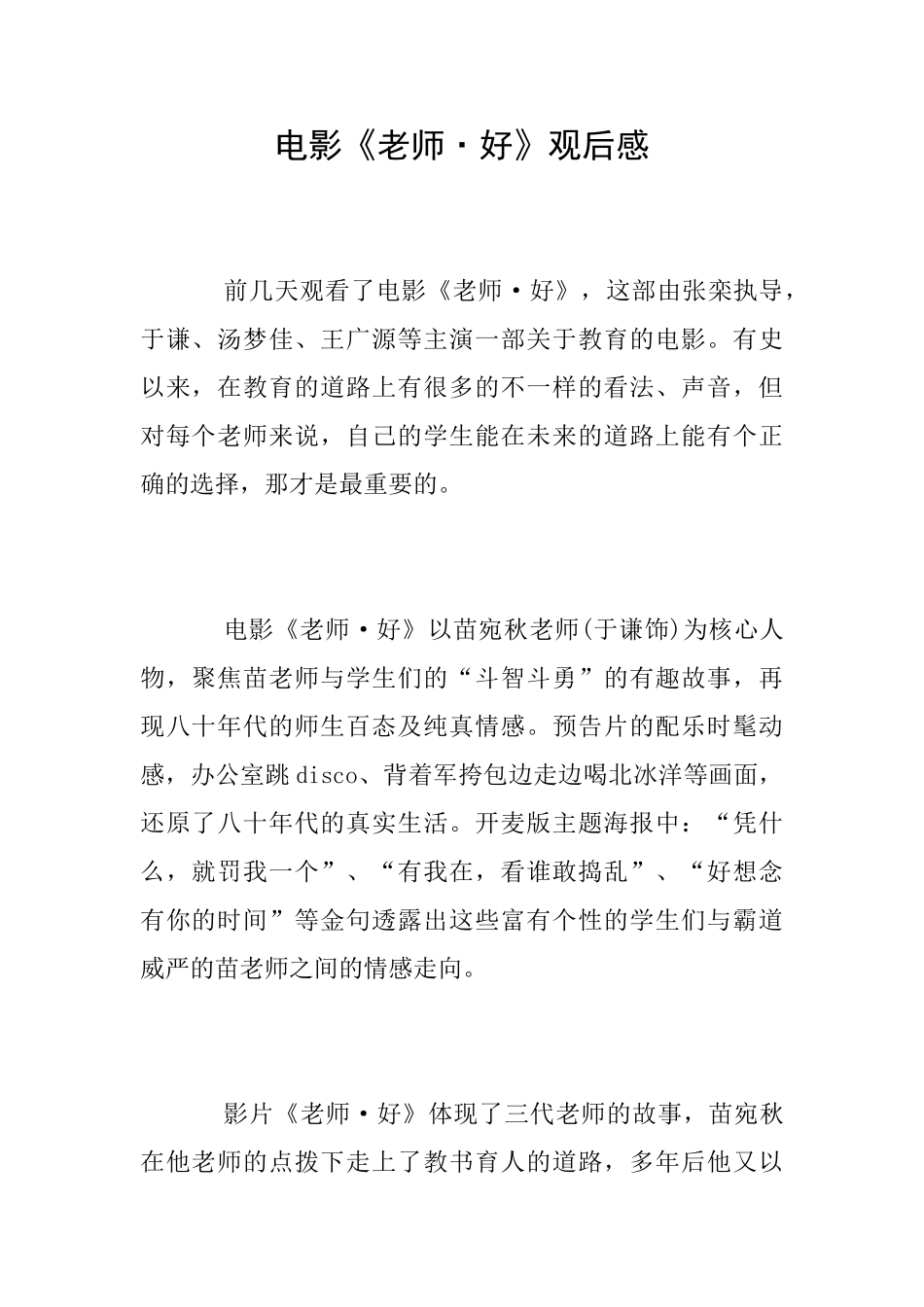 电影《老师·好》观后感

前几天观看了电影《老师·好》，这部由张栾执导，于谦、汤梦佳、王广源等主演一部关于教育的电影。有史以来，在教育的道路上有很多的不一样的看法、声音，但对每个老师来说，自己的学生能在未来的道路上能有个正确的选择，那才是最重要的。

电影《老师·好》以苗宛秋老师(于谦饰)为核心人物，聚焦苗老师与学生们的“斗智斗勇”的有趣故事，再现八十年代的师生百态及纯真情感。预告片的配乐时髦动感，办公室跳disco、背着军挎包边走边喝北冰洋等画面，还原了八十年代的真实生活。开麦版主题海报中：“凭什么，就罚我一个”、“有我在，看谁敢捣乱”、“好想念有你的时间”等金句透露出这些富有个性的学生们与霸道威严的苗老师之间的情感走向。

影片《老师·好》体现了三代老师的故事，苗宛秋在他老师的点拨下走上了教书育人的道路，多年后他又以